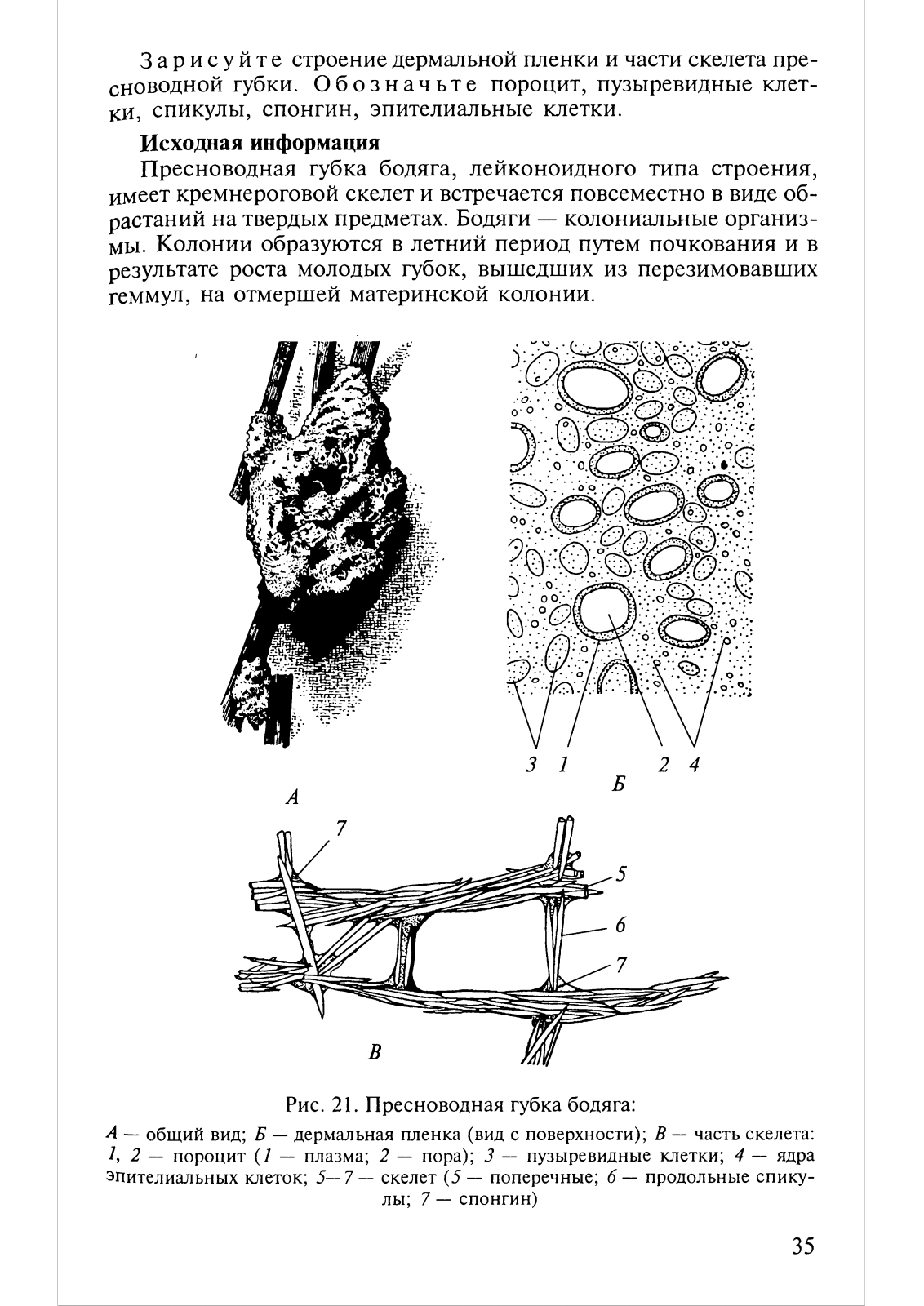 Зарисуйте строение дермальной пленки и части скелета пресноводной губки. Обозначьте пороцит, пузыревидные клетки, спикулы, спонгин, эпителиальные клетки.

**Исходная информация**

Пресноводная губка бодяга, лейконоидного типа строения, имеет кремнероговой скелет и встречается повсеместно в виде обрастаний на твердых предметах. Бодяги — колониальные организмы. Колонии образуются в летний период путем почкования и в результате роста молодых губок, вышедших из перезимовавших геммул, на отмершей материнской колонии.

3 1 2 4

А

Б

7

5

6

7

В

Рис. 21. Пресноводная губка бодяга:

А — общий вид; Б — дермальная пленка (вид с поверхности); В — часть скелета: 1, 2 — пороцит (1 — плазма; 2 — пора); 3 — пузыревидные клетки; 4 — ядра эпителиальных клеток; 5—7 — скелет (5 — поперечные; 6 — продольные спикулы; 7 — спонгин)

35